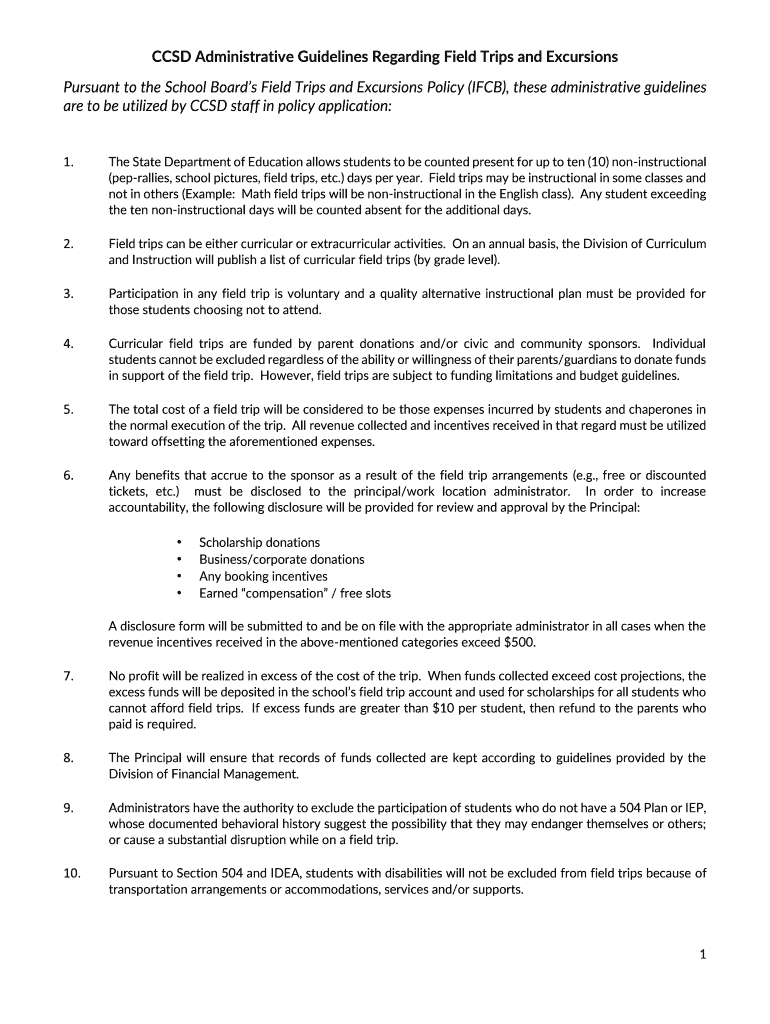 CCSD Administrative Guidelines Regarding Field Trips and Excursions

Pursuant to the School Board's Field Trips and Excursions Policy (IFCB), these administrative guidelines are to be utilized by CCSD staff in policy application:

1. The State Department of Education allows students to be counted present for up to ten (10) non-instructional (pep-rallies, school pictures, field trips, etc.) days per year. Field trips may be instructional in some classes and not in others (Example: Math field trips will be non-instructional in the English class). Any student exceeding the ten non-instructional days will be counted absent for the additional days.

2. Field trips can be either curricular or extracurricular activities. On an annual basis, the Division of Curriculum and Instruction will publish a list of curricular field trips (by grade level).

3. Participation in any field trip is voluntary and a quality alternative instructional plan must be provided for those students choosing not to attend.

4. Curricular field trips are funded by parent donations and/or civic and community sponsors. Individual students cannot be excluded regardless of the ability or willingness of their parents/guardians to donate funds in support of the field trip. However, field trips are subject to funding limitations and budget guidelines.

5. The total cost of a field trip will be considered to be those expenses incurred by students and chaperones in the normal execution of the trip. All revenue collected and incentives received in that regard must be utilized toward offsetting the aforementioned expenses.

6. Any benefits that accrue to the sponsor as a result of the field trip arrangements (e.g., free or discounted tickets, etc.) must be disclosed to the principal/work location administrator. In order to increase accountability, the following disclosure will be provided for review and approval by the Principal:

• Scholarship donations
• Business/corporate donations
• Any booking incentives
• Earned "compensation" / free slots

A disclosure form will be submitted to and be on file with the appropriate administrator in all cases when the revenue incentives received in the above-mentioned categories exceed $500.

7. No profit will be realized in excess of the cost of the trip. When funds collected exceed cost projections, the excess funds will be deposited in the school's field trip account and used for scholarships for all students who cannot afford field trips. If excess funds are greater than $10 per student, then refund to the parents who paid is required.

8. The Principal will ensure that records of funds collected are kept according to guidelines provided by the Division of Financial Management.

9. Administrators have the authority to exclude the participation of students who do not have a 504 Plan or IEP, whose documented behavioral history suggest the possibility that they may endanger themselves or others; or cause a substantial disruption while on a field trip.

10. Pursuant to Section 504 and IDEA, students with disabilities will not be excluded from field trips because of transportation arrangements or accommodations, services and/or supports.

1